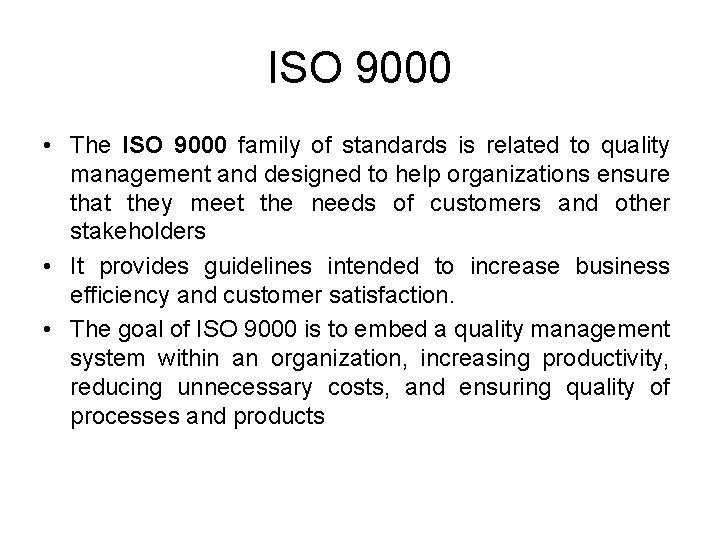 ISO 9000

• The ISO 9000 family of standards is related to quality management and designed to help organizations ensure that they meet the needs of customers and other stakeholders

• It provides guidelines intended to increase business efficiency and customer satisfaction.

• The goal of ISO 9000 is to embed a quality management system within an organization, increasing productivity, reducing unnecessary costs, and ensuring quality of processes and products